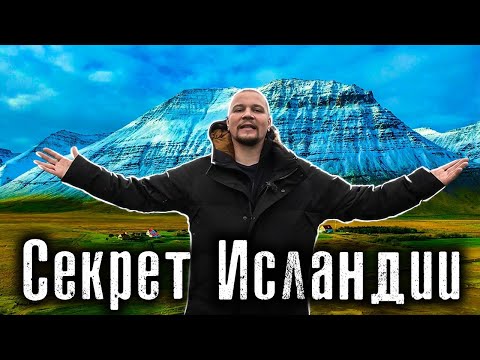 Секрет Исландии